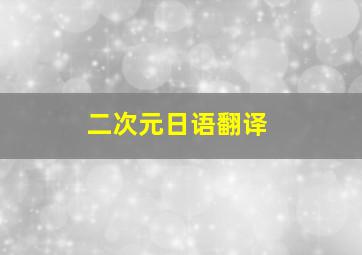 二次元日语翻译